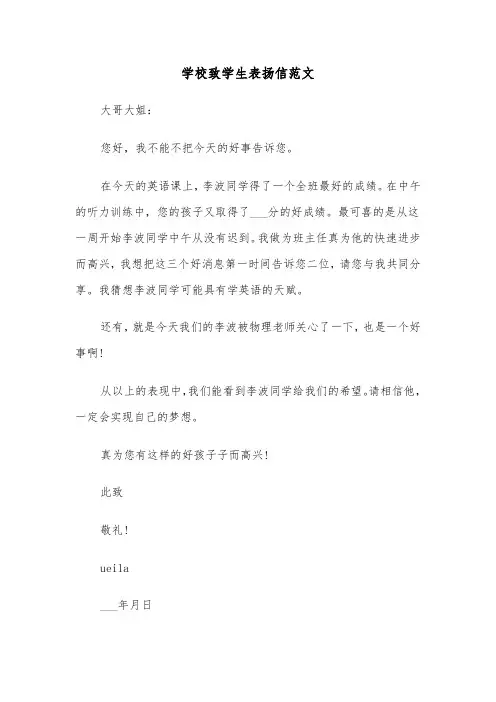 学校致学生表扬信范文

大哥大姐：

您好，我不能不把今天的好事告诉您。

在今天的英语课上，李波同学得了一个全班最好的成绩。在中午的听力训练中，您的孩子又取得了___分的好成绩。最可喜的是从这一周开始李波同学中午从没有迟到。我做为班主任真为他的快速进步而高兴，我想把这三个好消息第一时间告诉您二位，请您与我共同分享。我猜想李波同学可能具有学英语的天赋。

还有，就是今天我们的李波被物理老师关心了一下，也是一个好事啊！

从以上的表现中，我们能看到李波同学给我们的希望。请相信他，一定会实现自己的梦想。

真为您有这样的好孩子子而高兴！

此致

敬礼！

ueila

___年月日